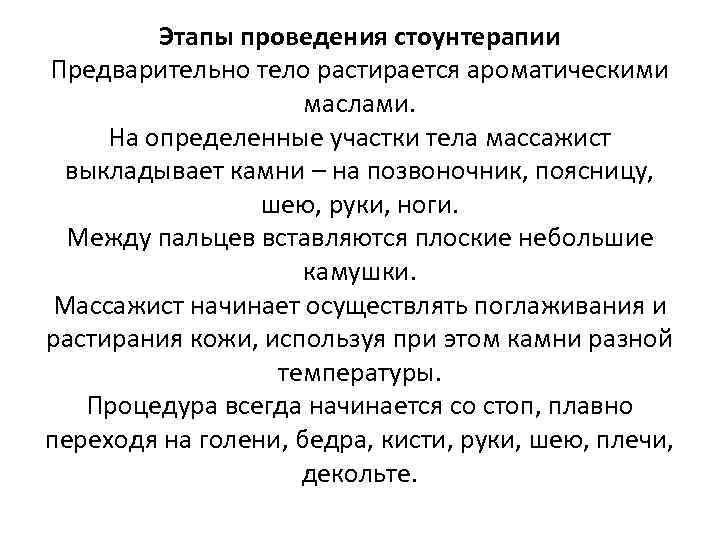 Этапы проведения стоунтерапии
Предварительно тело растирается ароматическими маслами.
На определенные участки тела массажист выкладывает камни – на позвоночник, поясницу, шею, руки, ноги.
Между пальцев вставляются плоские небольшие камушки.
Массажист начинает осуществлять поглаживания и растирания кожи, используя при этом камни разной температуры.
Процедура всегда начинается со стоп, плавно переходя на голени, бедра, кисти, руки, шею, плечи, декольте.